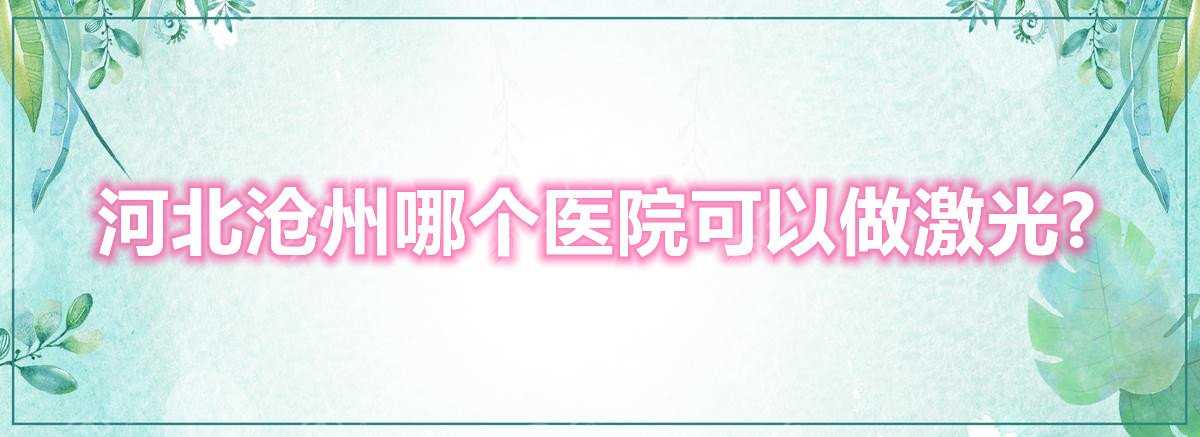 河北沧州哪个医院可以做激光?